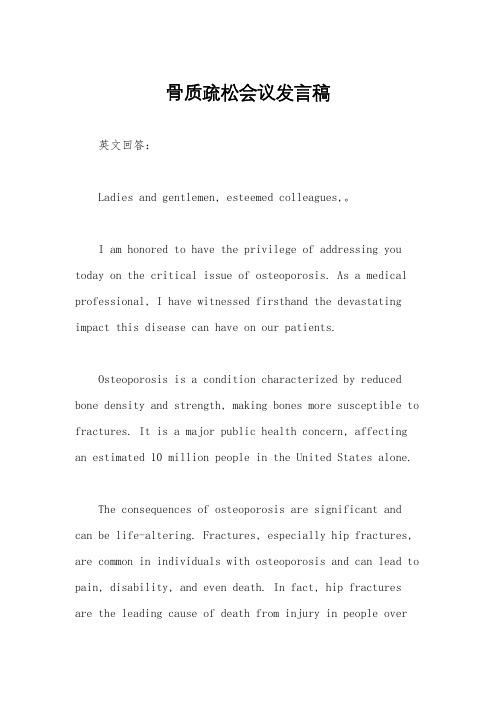 骨质疏松会议发言稿

英文回答:

Ladies and gentlemen, esteemed colleagues,。

I am honored to have the privilege of addressing you today on the critical issue of osteoporosis. As a medical professional, I have witnessed firsthand the devastating impact this disease can have on our patients.

Osteoporosis is a condition characterized by reduced bone density and strength, making bones more susceptible to fractures. It is a major public health concern, affecting an estimated 10 million people in the United States alone.

The consequences of osteoporosis are significant and can be life-altering. Fractures, especially hip fractures, are common in individuals with osteoporosis and can lead to pain, disability, and even death. In fact, hip fractures are the leading cause of death from injury in people over